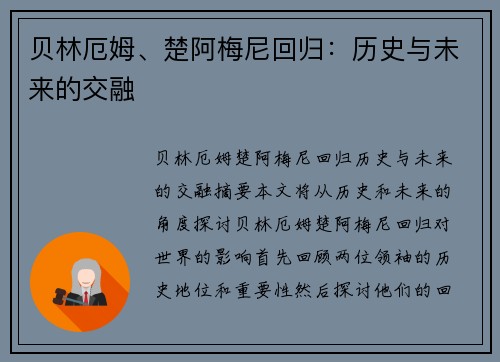 贝林厄姆、楚阿梅尼回归：历史与未来的交融

贝林厄姆楚阿梅尼回归历史与未来的交融摘要本文将从历史和未来的角度探讨贝林厄姆楚阿梅尼回归对世界的影响首先回顾两位领袖的历史地位和重要性然后探讨他们的回